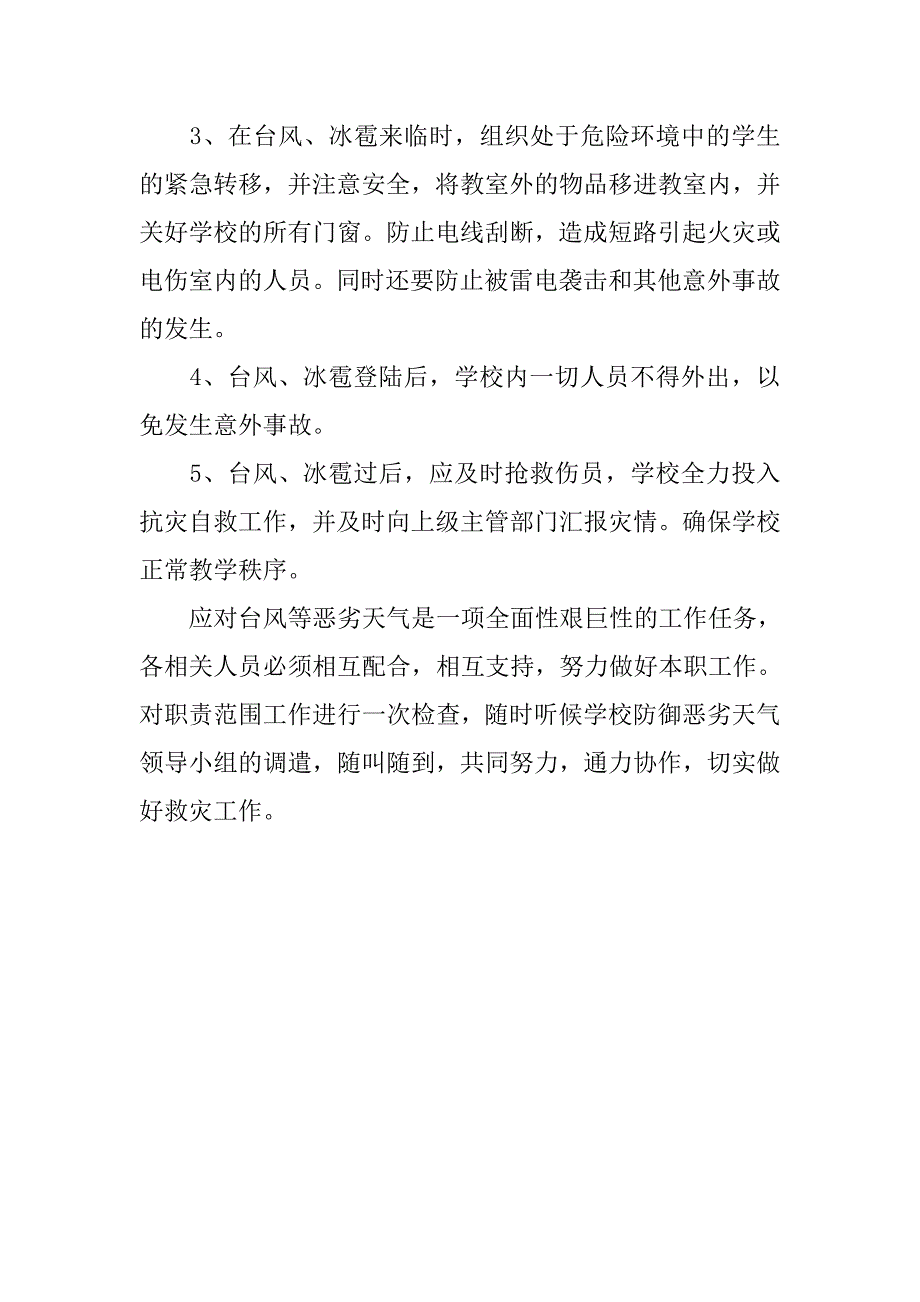 3、在台风、冰雹来临时，组织处于危险环境中的学生的紧急转移，并注意安全，将教室外的物品移进教室内，并关好学校的所有门窗。防止电线刮断，造成短路引起火灾或电伤室内的人员。同时还要防止被雷电袭击和其他意外事故的发生。

4、台风、冰雹登陆后，学校内一切人员不得外出，以免发生意外事故。

5、台风、冰雹过后，应及时抢救伤员，学校全力投入抗灾自救工作，并及时向上级主管部门汇报灾情。确保学校正常教学秩序。

应对台风等恶劣天气是一项全面性艰巨性的工作任务，各相关人员必须相互配合，相互支持，努力做好本职工作。对职责范围工作进行一次检查，随时听候学校防御恶劣天气领导小组的调遣，随叫随到，共同努力，通力协作，切实做好救灾工作。